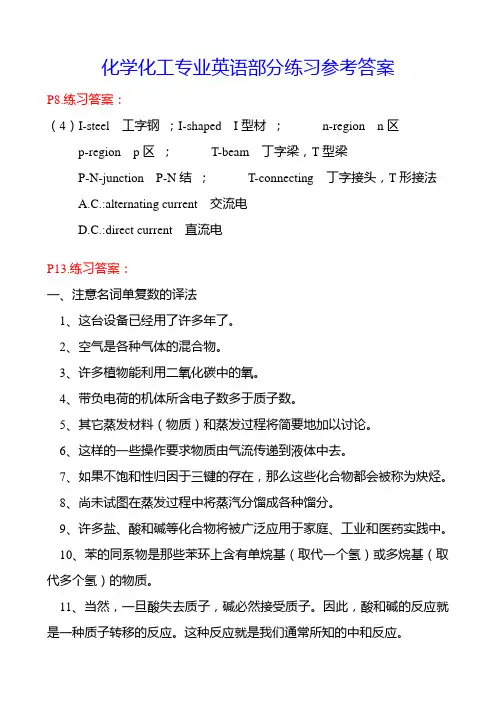 化学化工专业英语部分练习参考答案

P8.练习答案：

（4）I-steel　工字钢 ；I-shaped　I 型材 ；　n-region　n 区

p-region　p 区 ；　T-beam　丁字梁，T 型梁

P-N-junction　P-N 结 ；　T-connecting　丁字接头，T 形接法

A.C.:alternating current　交流电

D.C.:direct current　直流电

P13.练习答案：

一、注意名词单复数的译法

1、这台设备已经用了许多年了。

2、空气是各种气体的混合物。

3、许多植物能利用二氧化碳中的氧。

4、带负电荷的机体所含电子数多于质子数。

5、其它蒸发材料（物质）和蒸发过程将简要地加以讨论。

6、这样的一些操作要求物质由气流传递到液体中去。

7、如果不饱和性归因于三键的存在，那么这些化合物都会被称为炔烃。

8、尚未试图在蒸发过程中将蒸汽分馏成各种馏分。

9、许多盐、酸和碱等化合物将被广泛应用于家庭、工业和医药实践中。

10、苯的同系物是那些苯环上含有单烷基（取代一个氢）或多烷基（取代多个氢）的物质。

11、当然，一旦酸失去质子，碱必然接受质子。因此，酸和碱的反应就是一种质子转移的反应。这种反应就是我们通常所知的中和反应。